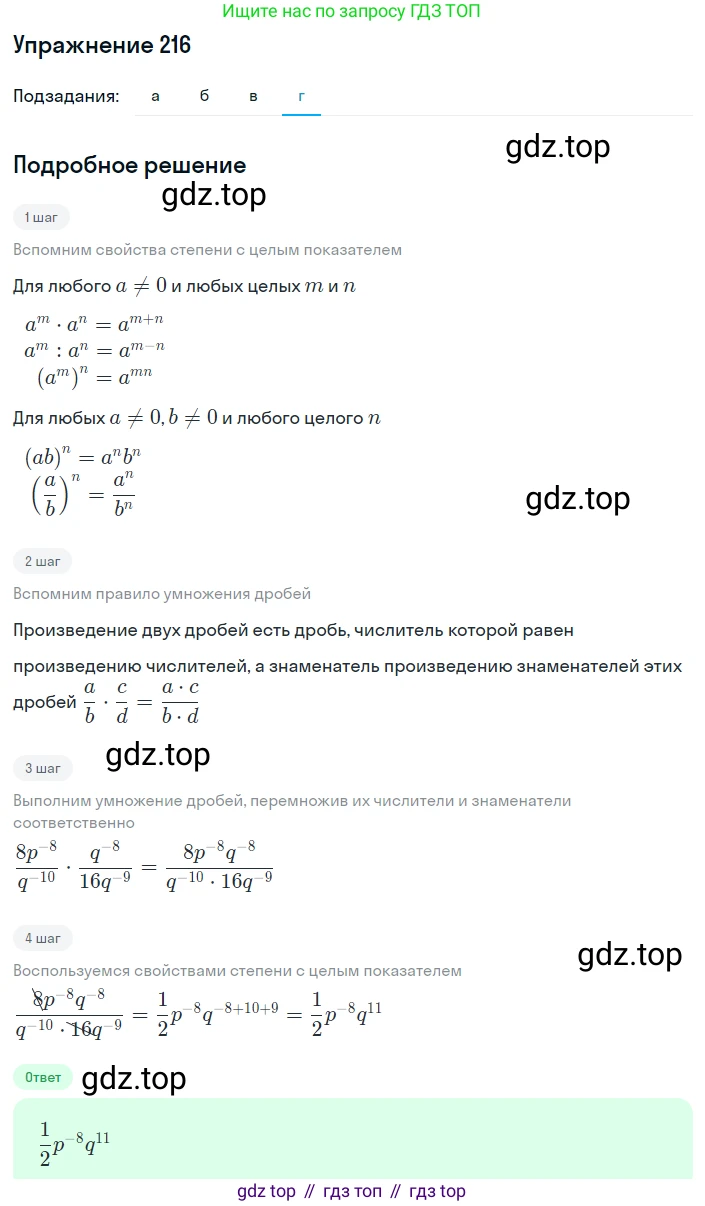 Ищите нас по запросу ГДЗ ТОП

Упражнение 216

Подзадания: а б в г

gdz.top

Подробное решение

gdz.top

1 шаг

Вспомним свойства степени с целым показателем

Для любого $a \neq 0$ и любых целых $m$ и $n$

$a^m \cdot a^n = a^{m+n}$
$a^m : a^n = a^{m-n}$
$(a^m)^n = a^{mn}$

Для любых $a \neq 0, b \neq 0$ и любого целого $n$

$(ab)^n = a^n b^n$
$\left(\frac{a}{b}\right)^n = \frac{a^n}{b^n}$

gdz.top

2 шаг

Вспомним правило умножения дробей

Произведение двух дробей есть дробь, числитель которой равен произведению числителей, а знаменатель произведению знаменателей этих дробей $\frac{a}{b} \cdot \frac{c}{d} = \frac{a \cdot c}{b \cdot d}$

gdz.top

3 шаг

Выполним умножение дробей, перемножив их числители и знаменатели соответственно

$\frac{8p^{-8}}{q^{-10}} \cdot \frac{q^{-8}}{16q^{-9}} = \frac{8p^{-8}q^{-8}}{q^{-10} \cdot 16q^{-9}}$

4 шаг

gdz.top

Воспользуемся свойствами степени с целым показателем

$\frac{8p^{-8}q^{-8}}{q^{-10} \cdot 16q^{-9}} = \frac{1}{2}p^{-8}q^{-8+10+9} = \frac{1}{2}p^{-8}q^{11}$

Ответ

gdz.top

$\frac{1}{2}p^{-8}q^{11}$

gdz top // гдз топ // гдз top